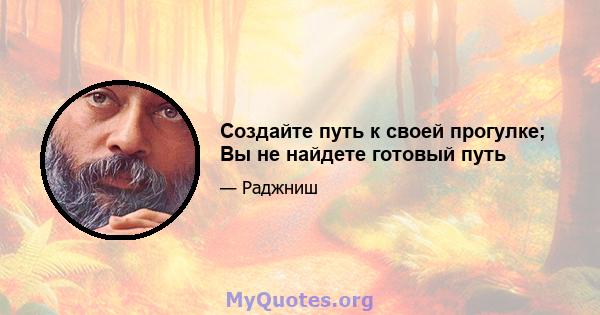 Создайте путь к своей прогулке; Вы не найдете готовый путь

— Раджниш

MyQuotes.org